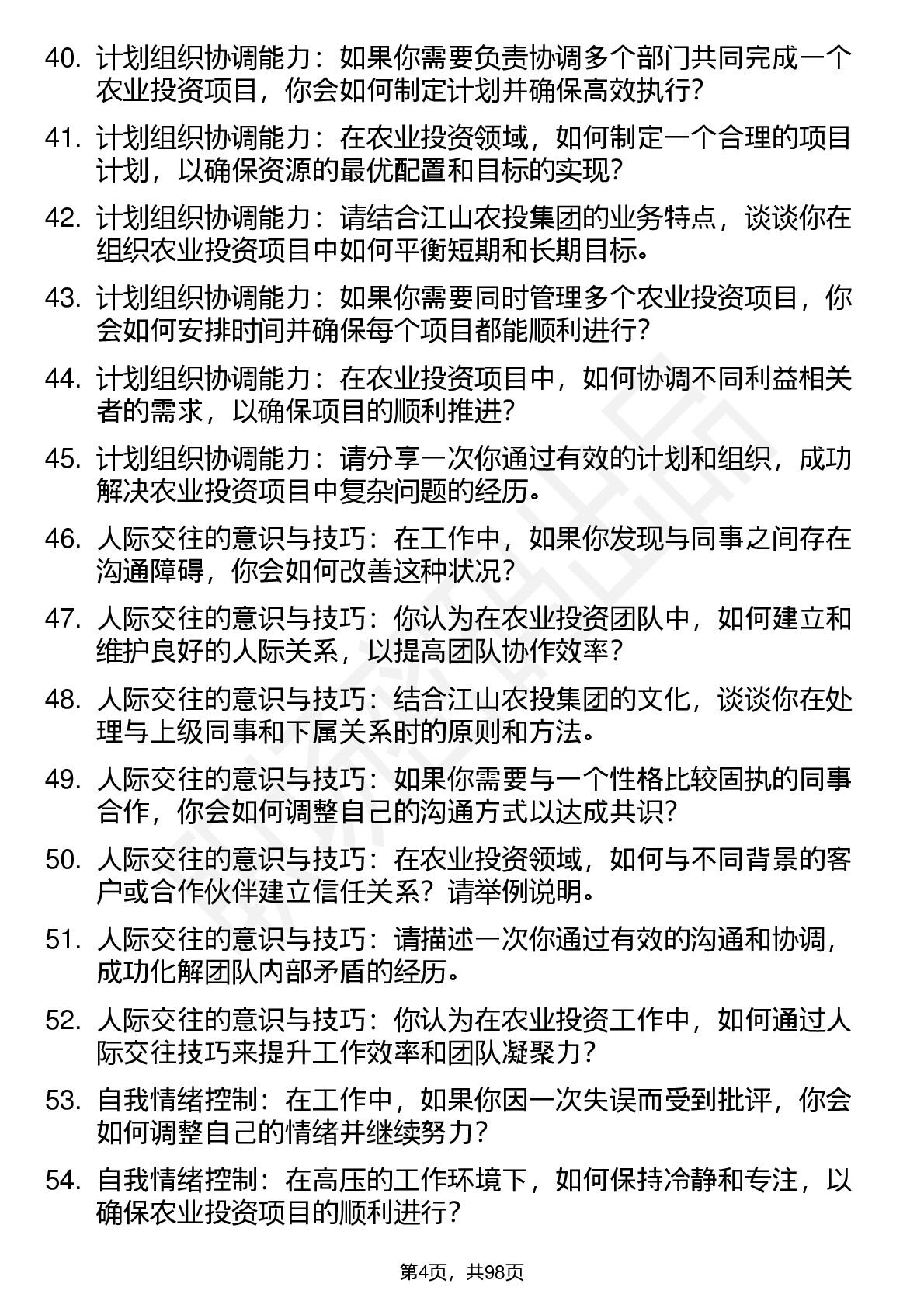 40. 计划组织协调能力：如果你需要负责协调多个部门共同完成一个农业投资项目，你会如何制定计划并确保高效执行？

41. 计划组织协调能力：在农业投资领域，如何制定一个合理的项目计划，以确保资源的最优配置和目标的实现？

42. 计划组织协调能力：请结合江山农投集团的业务特点，谈谈你在组织农业投资项目中如何平衡短期和长期目标。

43. 计划组织协调能力：如果你需要同时管理多个农业投资项目，你会如何安排时间并确保每个项目都能顺利进行？

44. 计划组织协调能力：在农业投资项目中，如何协调不同利益相关者的需求，以确保项目的顺利推进？

45. 计划组织协调能力：请分享一次你通过有效的计划和组织，成功解决农业投资项目中复杂问题的经历。

46. 人际交往的意识与技巧：在工作中，如果你发现与同事之间存在沟通障碍，你会如何改善这种状况？

47. 人际交往的意识与技巧：你认为在农业投资团队中，如何建立和维护良好的人际关系，以提高团队协作效率？

48. 人际交往的意识与技巧：结合江山农投集团的文化，谈谈你在处理与上级同事和下属关系时的原则和方法。

49. 人际交往的意识与技巧：如果你需要与一个性格比较固执的同事合作，你会如何调整自己的沟通方式以达成共识？

50. 人际交往的意识与技巧：在农业投资领域，如何与不同背景的客户或合作伙伴建立信任关系？请举例说明。

51. 人际交往的意识与技巧：请描述一次你通过有效的沟通和协调，成功化解团队内部矛盾的经历。

52. 人际交往的意识与技巧：你认为在农业投资工作中，如何通过人际交往技巧来提升工作效率和团队凝聚力？

53. 自我情绪控制：在工作中，如果你因一次失误而受到批评，你会如何调整自己的情绪并继续努力？

54. 自我情绪控制：在高压的工作环境下，如何保持冷静和专注，以确保农业投资项目的顺利进行？

第4页，共98页